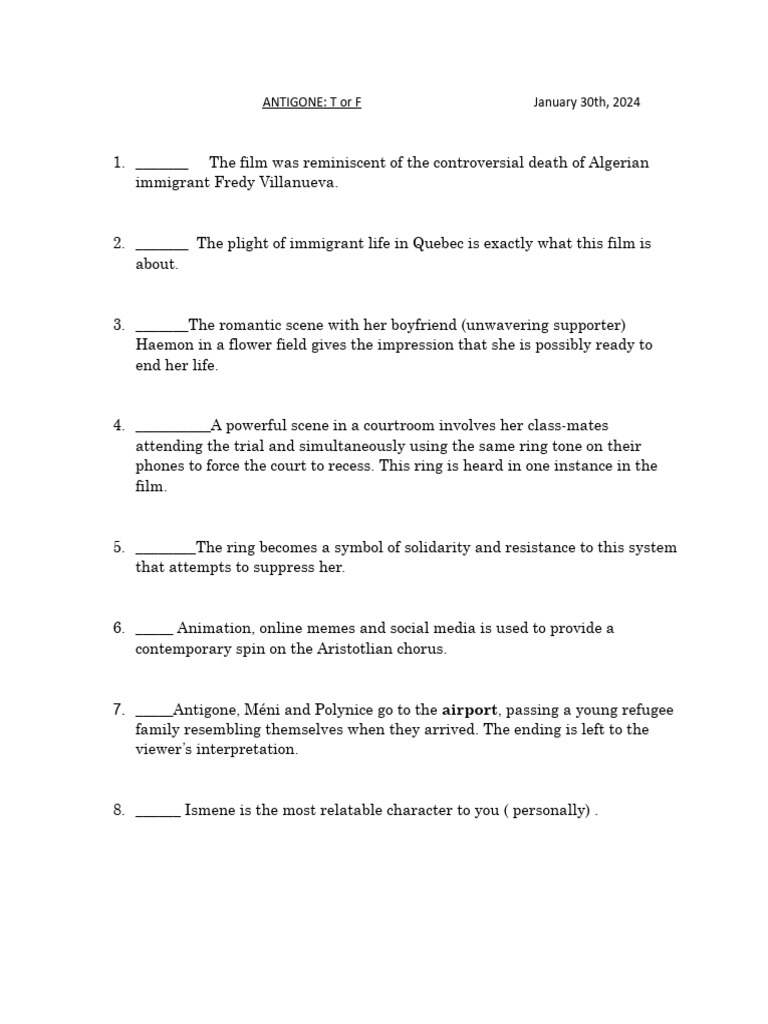 ANTIGONE: T or F January 30th, 2024

1. _______ The film was reminiscent of the controversial death of Algerian immigrant Fredy Villanueva.

2. _______ The plight of immigrant life in Quebec is exactly what this film is about.

3. _______The romantic scene with her boyfriend (unwavering supporter) Haemon in a flower field gives the impression that she is possibly ready to end her life.

4. __________A powerful scene in a courtroom involves her class-mates attending the trial and simultaneously using the same ring tone on their phones to force the court to recess. This ring is heard in one instance in the film.

5. ________The ring becomes a symbol of solidarity and resistance to this system that attempts to suppress her.

6. _____ Animation, online memes and social media is used to provide a contemporary spin on the Aristotlian chorus.

7. _____Antigone, Méni and Polynice go to the **airport**, passing a young refugee family resembling themselves when they arrived. The ending is left to the viewer's interpretation.

8. ______ Ismene is the most relatable character to you ( personally) .